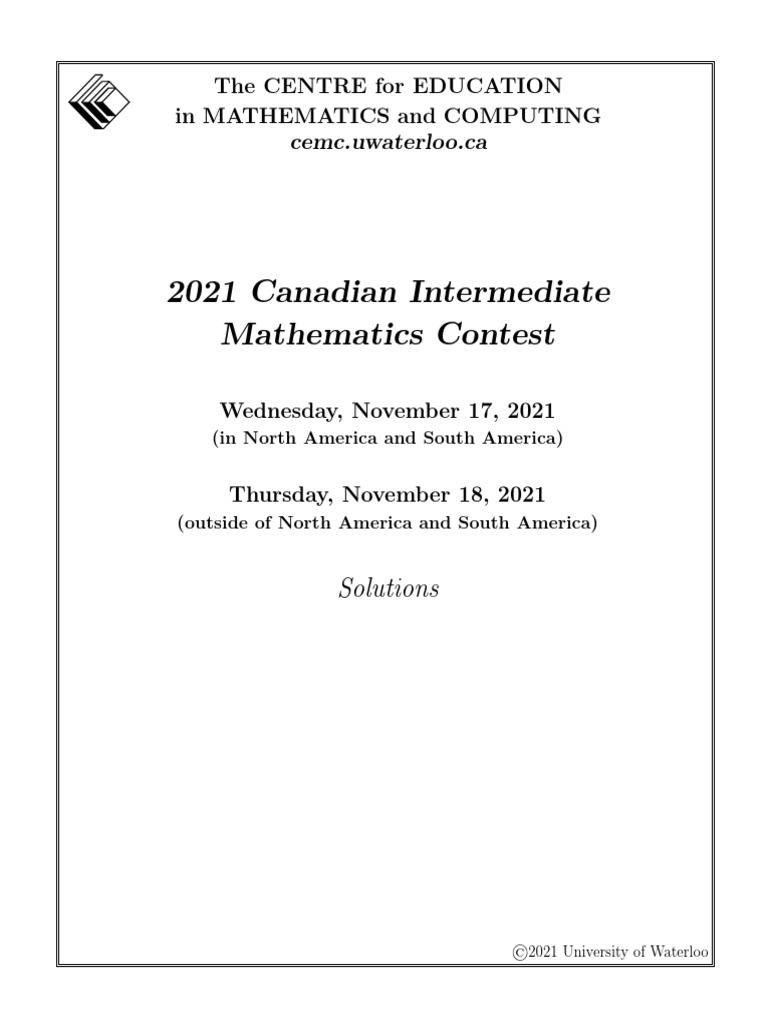 The CENTRE for EDUCATION
in MATHEMATICS and COMPUTING
cemc.uwaterloo.ca

2021 Canadian Intermediate Mathematics Contest

Wednesday, November 17, 2021
(in North America and South America)

Thursday, November 18, 2021
(outside of North America and South America)

Solutions

©2021 University of Waterloo